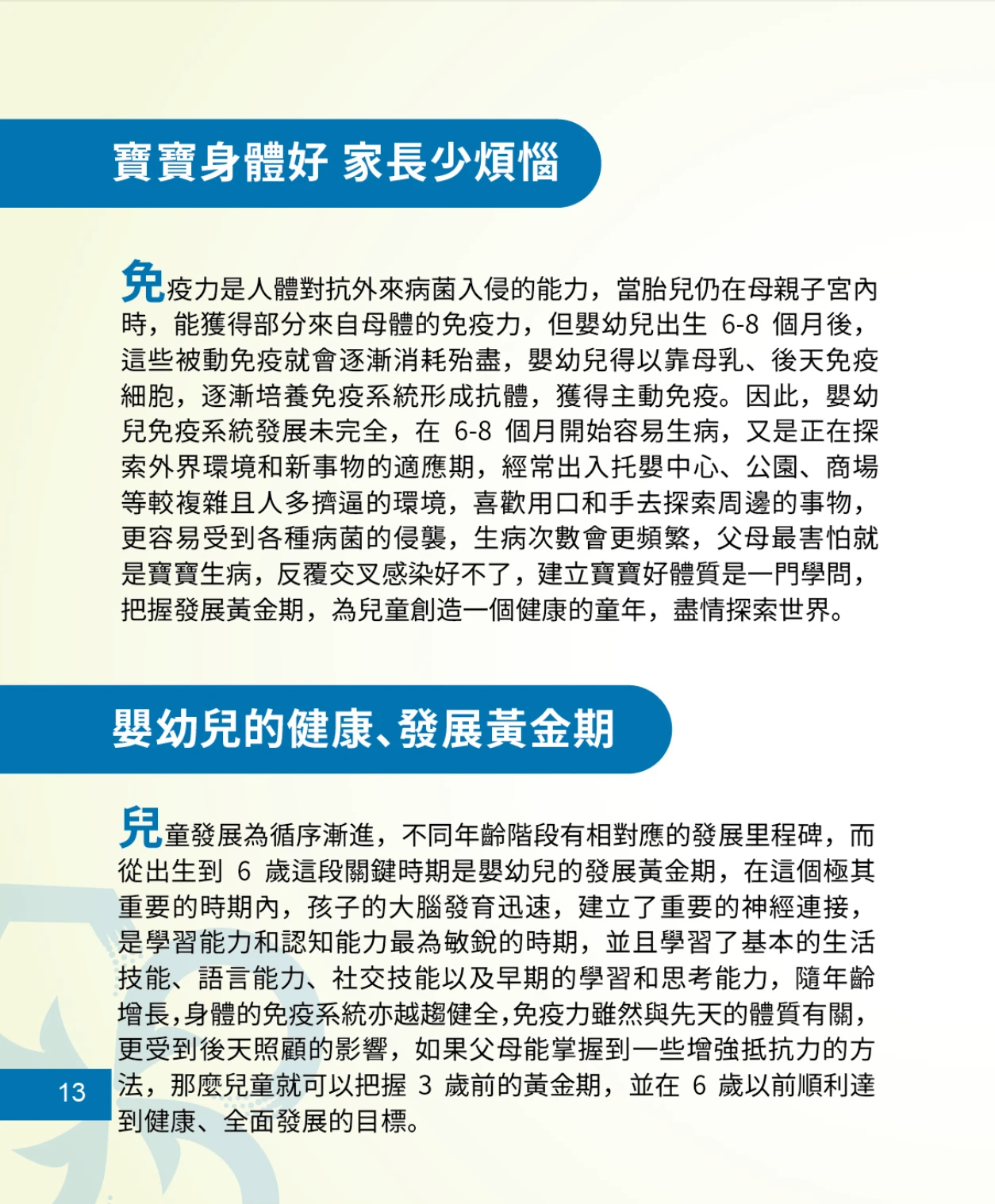 寶寶身體好 家長少煩惱

免疫力是人體對抗外來病菌入侵的能力，當胎兒仍在母親子宮內時，能獲得部分來自母體的免疫力，但嬰幼兒出生6-8個月後，這些被動免疫就會逐漸消耗殆盡，嬰幼兒得以靠母乳、後天免疫細胞，逐漸培養免疫系統形成抗體，獲得主動免疫。因此，嬰幼兒免疫系統發展未完全，在6-8個月開始容易生病，又是正在探索外界環境和新事物的適應期，經常出入托嬰中心、公園、商場等較複雜且人多擠逼的環境，喜歡用口和手去探索周邊的事物，更容易受到各種病菌的侵襲，生病次數會更頻繁，父母最害怕就是寶寶生病，反覆交叉感染好不了，建立寶寶好體質是一門學問，把握發展黃金期，為兒童創造一個健康的童年，盡情探索世界。

嬰幼兒的健康、發展黃金期

兒童發展為循序漸進，不同年齡階段有相對應的發展里程碑，而從出生到6歲這段關鍵時期是嬰幼兒的發展黃金期，在這個極其重要的時期內，孩子的大腦發育迅速，建立了重要的神經連接，是學習能力和認知能力最為敏銳的時期，並且學習了基本的生活技能、語言能力、社交技能以及早期的學習和思考能力，隨年齡增長，身體的免疫系統亦越趨健全，免疫力雖然與先天的體質有關，更受到後天照顧的影響，如果父母能掌握到一些增強抵抗力的方法，那麼兒童就可以把握3歲前的黃金期，並在6歲以前順利達到健康、全面發展的目標。

13